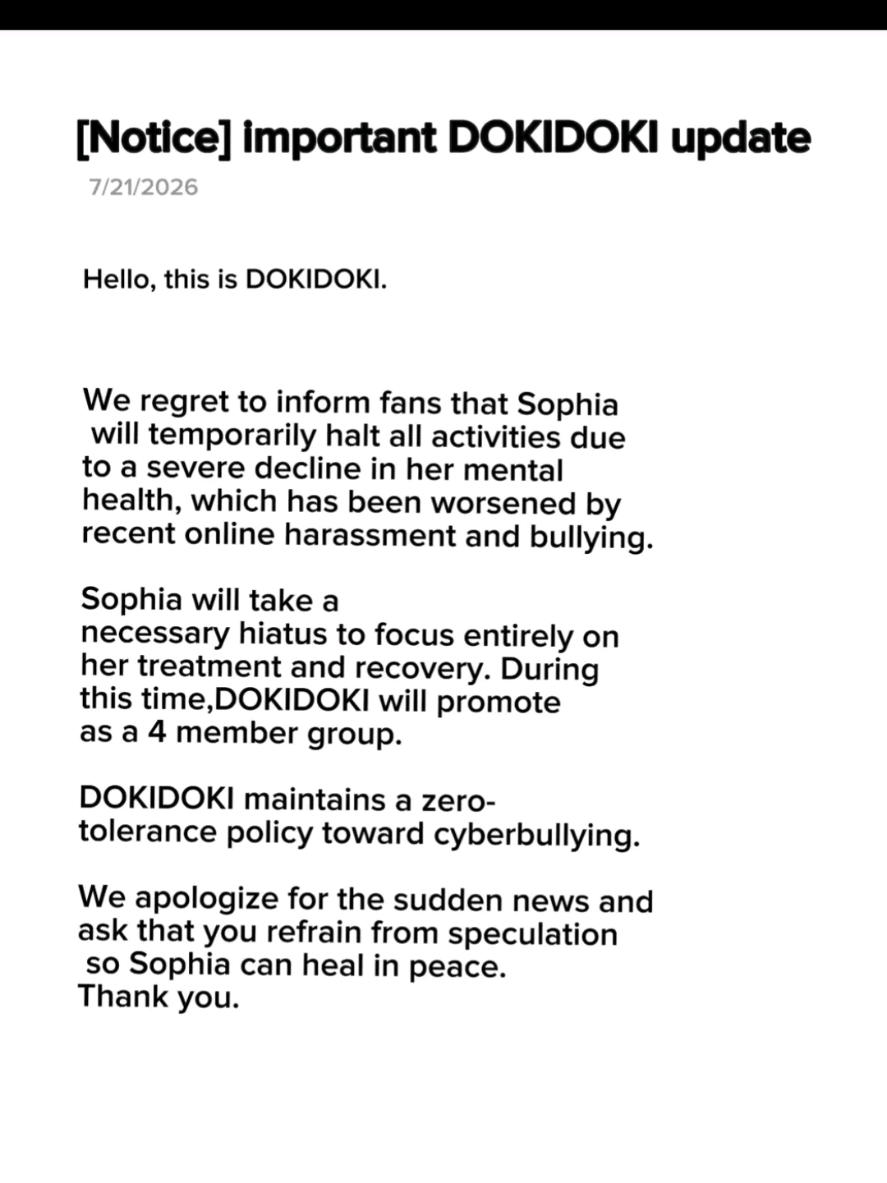 [Notice] important DOKIDOKI update

7/21/2026

Hello, this is DOKIDOKI.

We regret to inform fans that Sophia will temporarily halt all activities due to a severe decline in her mental health, which has been worsened by recent online harassment and bullying.

Sophia will take a necessary hiatus to focus entirely on her treatment and recovery. During this time,DOKIDOKI will promote as a 4 member group.

DOKIDOKI maintains a zero-tolerance policy toward cyberbullying.

We apologize for the sudden news and ask that you refrain from speculation so Sophia can heal in peace.
Thank you.